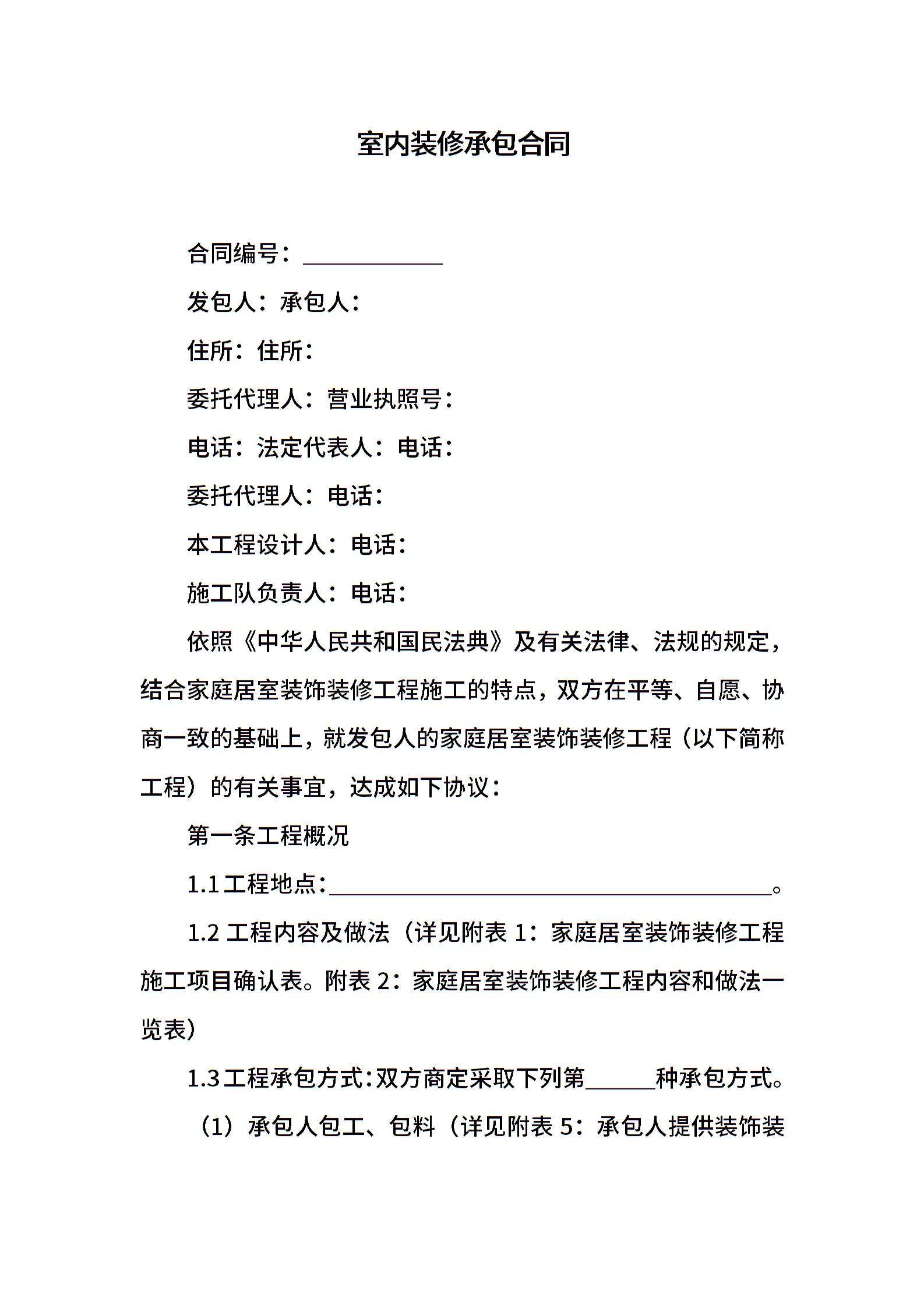 室内装修承包合同

合同编号：____________

发包人：承包人：

住所：住所：

委托代理人：营业执照号：

电话：法定代表人：电话：

委托代理人：电话：

本工程设计人：电话：

施工队负责人：电话：

依照《中华人民共和国民法典》及有关法律、法规的规定，结合家庭居室装饰装修工程施工的特点，双方在平等、自愿、协商一致的基础上，就发包人的家庭居室装饰装修工程（以下简称工程）的有关事宜，达成如下协议：

第一条工程概况

1.1 工程地点：______________________________________。

1.2 工程内容及做法（详见附表 1：家庭居室装饰装修工程施工项目确认表。附表 2：家庭居室装饰装修工程内容和做法一览表）

1.3 工程承包方式：双方商定采取下列第______种承包方式。

（1）承包人包工、包料（详见附表 5：承包人提供装饰装